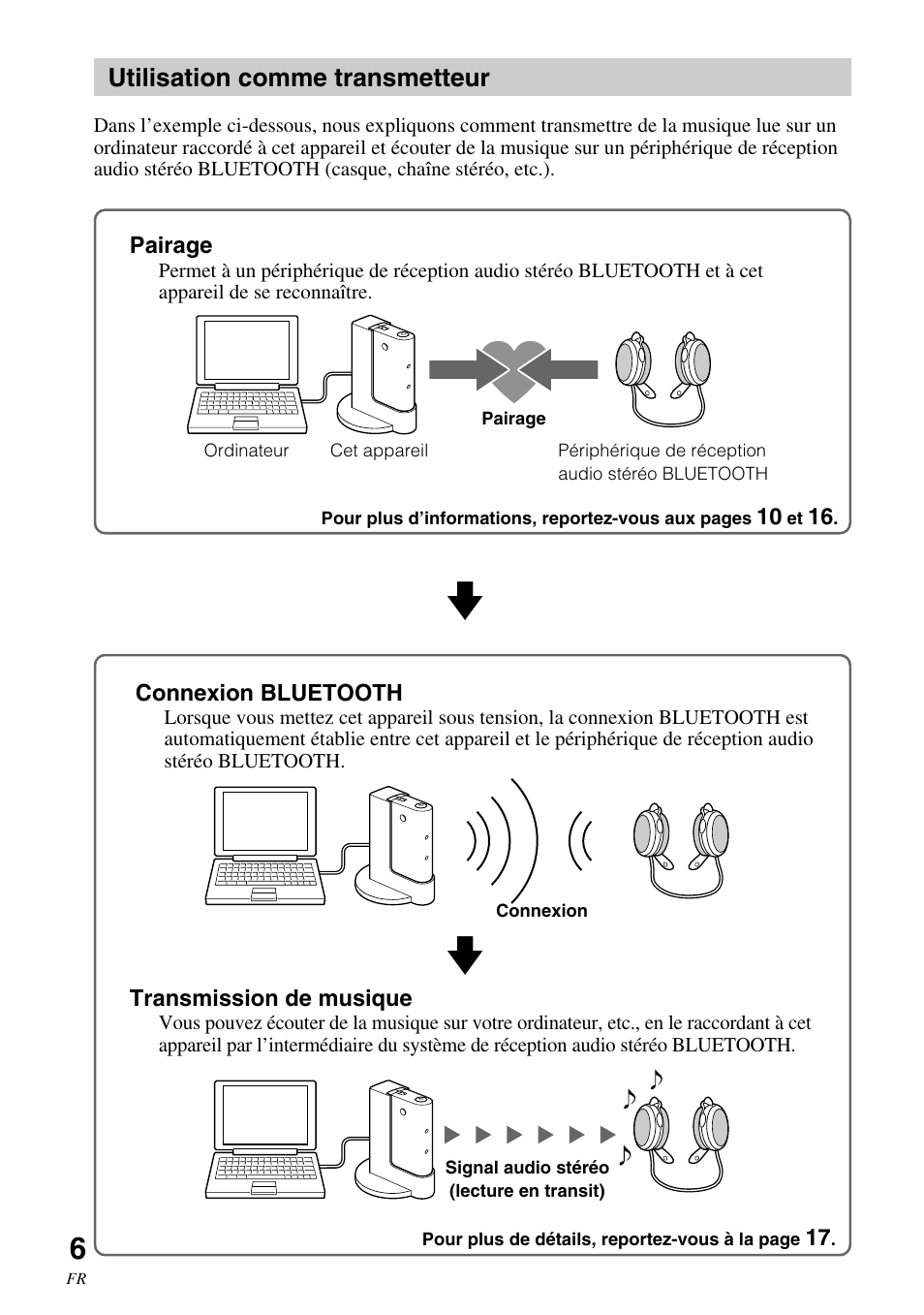 Utilisation comme transmetteur

Dans l’exemple ci-dessous, nous expliquons comment transmettre de la musique lue sur un ordinateur raccordé à cet appareil et écouter de la musique sur un périphérique de réception audio stéréo BLUETOOTH (casque, chaîne stéréo, etc.).

Pairage

Permet à un périphérique de réception audio stéréo BLUETOOTH et à cet appareil de se reconnaître.

Pairage

Ordinateur

Cet appareil

Périphérique de réception audio stéréo BLUETOOTH

Pour plus d’informations, reportez-vous aux pages 10 et 16.

Connexion BLUETOOTH

Lorsque vous mettez cet appareil sous tension, la connexion BLUETOOTH est automatiquement établie entre cet appareil et le périphérique de réception audio stéréo BLUETOOTH.

Connexion

Transmission de musique

Vous pouvez écouter de la musique sur votre ordinateur, etc., en le raccordant à cet appareil par l’intermédiaire du système de réception audio stéréo BLUETOOTH.

Signal audio stéréo (lecture en transit)

Pour plus de détails, reportez-vous à la page 17.

6
FR